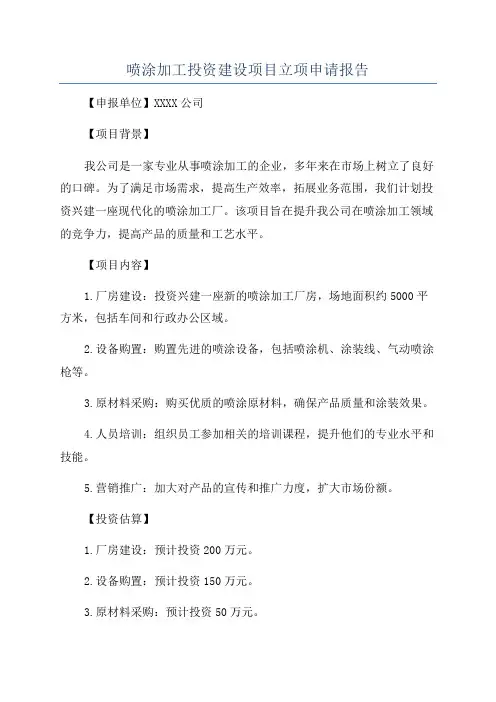 喷涂加工投资建设项目立项申请报告

【申报单位】XXXX 公司

【项目背景】

我公司是一家专业从事喷涂加工的企业，多年来在市场上树立了良好的口碑。为了满足市场需求，提高生产效率，拓展业务范围，我们计划投资兴建一座现代化的喷涂加工厂。该项目旨在提升我公司在喷涂加工领域的竞争力，提高产品的质量和工艺水平。

【项目内容】

1. 厂房建设：投资兴建一座新的喷涂加工厂房，场地面积约 5000 平方米，包括车间和行政办公区域。

2. 设备购置：购置先进的喷涂设备，包括喷涂机、涂装线、气动喷涂枪等。

3. 原材料采购：购买优质的喷涂原材料，确保产品质量和涂装效果。

4. 人员培训：组织员工参加相关的培训课程，提升他们的专业水平和技能。

5. 营销推广：加大对产品的宣传和推广力度，扩大市场份额。

【投资估算】

1. 厂房建设：预计投资 200 万元。

2. 设备购置：预计投资 150 万元。

3. 原材料采购：预计投资 50 万元。